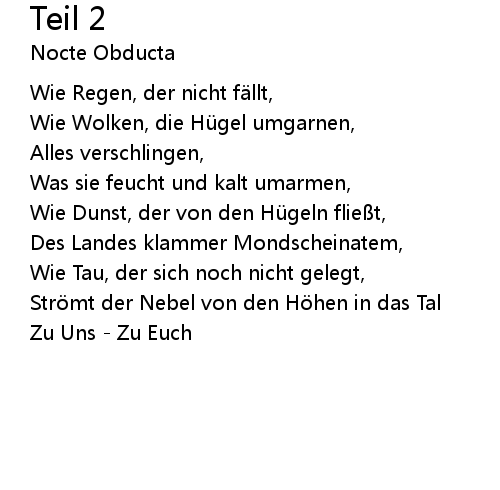 Teil 2
Nocte Obducta

Wie Regen, der nicht fällt,
Wie Wolken, die Hügel umgarnen,
Alles verschlingen,
Was sie feucht und kalt umarmen,
Wie Dunst, der von den Hügeln fließt,
Des Landes klammer Mondscheinatem,
Wie Tau, der sich noch nicht gelegt,
Strömt der Nebel von den Höhen in das Tal
Zu Uns - Zu Euch